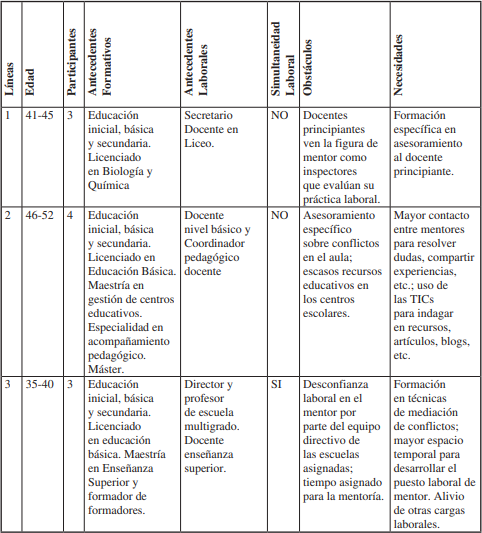 | Líneas | Edad | Participantes | Antecedentes Formativos | Antecedentes Laborales | Simultaneidad Laboral | Obstáculos | Necesidades |
|---|---|---|---|---|---|---|---|
| 1 | 41-45 | 3 | Educación inicial, básica y secundaria. Licenciado en Biología y Química | Secretario Docente en Liceo. | NO | Docentes principiantes ven la figura de mentor como inspectores que evalúan su práctica laboral. | Formación específica en asesoramiento al docente principiante. |
| 2 | 46-52 | 4 | Educación inicial, básica y secundaria. Licenciado en Educación Básica. Maestría en gestión de centros educativos. Especialidad en acompañamiento pedagógico. Máster. | Docente nivel básico y Coordinador pedagógico docente | NO | Asesoramiento específico sobre conflictos en el aula; escasos recursos educativos en los centros escolares. | Mayor contacto entre mentores para resolver dudas, compartir experiencias, etc.; uso de las TICs para indagar en recursos, artículos, blogs, etc. |
| 3 | 35-40 | 3 | Educación inicial, básica y secundaria. Licenciado en educación básica. Maestría en Enseñanza Superior y formador de formadores. | Director y profesor de escuela multigrado. Docente enseñanza superior. | SI | Desconfianza laboral en el mentor por parte del equipo directivo de las escuelas asignadas; tiempo asignado para la mentoría. | Formación en técnicas de mediación de conflictos; mayor espacio temporal para desarrollar el puesto laboral de mentor. Alivio de otras cargas laborales. |